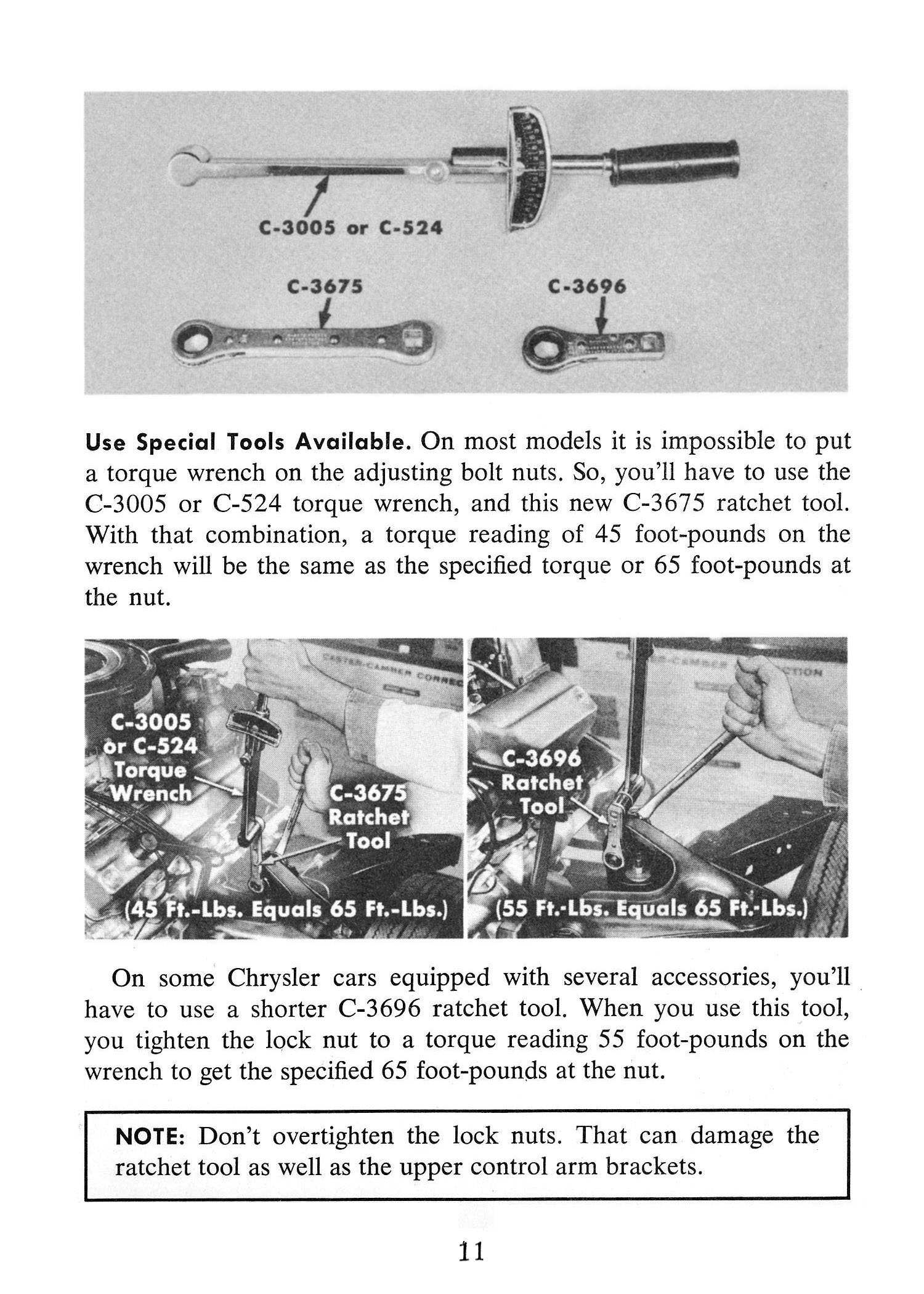 C-3005 or C-524

C-3675

C-3696

Use Special Tools Available. On most models it is impossible to put a torque wrench on the adjusting bolt nuts. So, you'll have to use the C-3005 or C-524 torque wrench, and this new C-3675 ratchet tool. With that combination, a torque reading of 45 foot-pounds on the wrench will be the same as the specified torque or 65 foot-pounds at the nut.

C-3005 or C-524 Torque Wrench

C-3675 Ratchet Tool

(45 Ft.-Lbs. Equals 65 Ft.-Lbs.)

C-3696 Ratchet Tool

(55 Ft.-Lbs. Equals 65 Ft.-Lbs.)

On some Chrysler cars equipped with several accessories, you'll have to use a shorter C-3696 ratchet tool. When you use this tool, you tighten the lock nut to a torque reading 55 foot-pounds on the wrench to get the specified 65 foot-pounds at the nut.

NOTE: Don't overtighten the lock nuts. That can damage the ratchet tool as well as the upper control arm brackets.

11